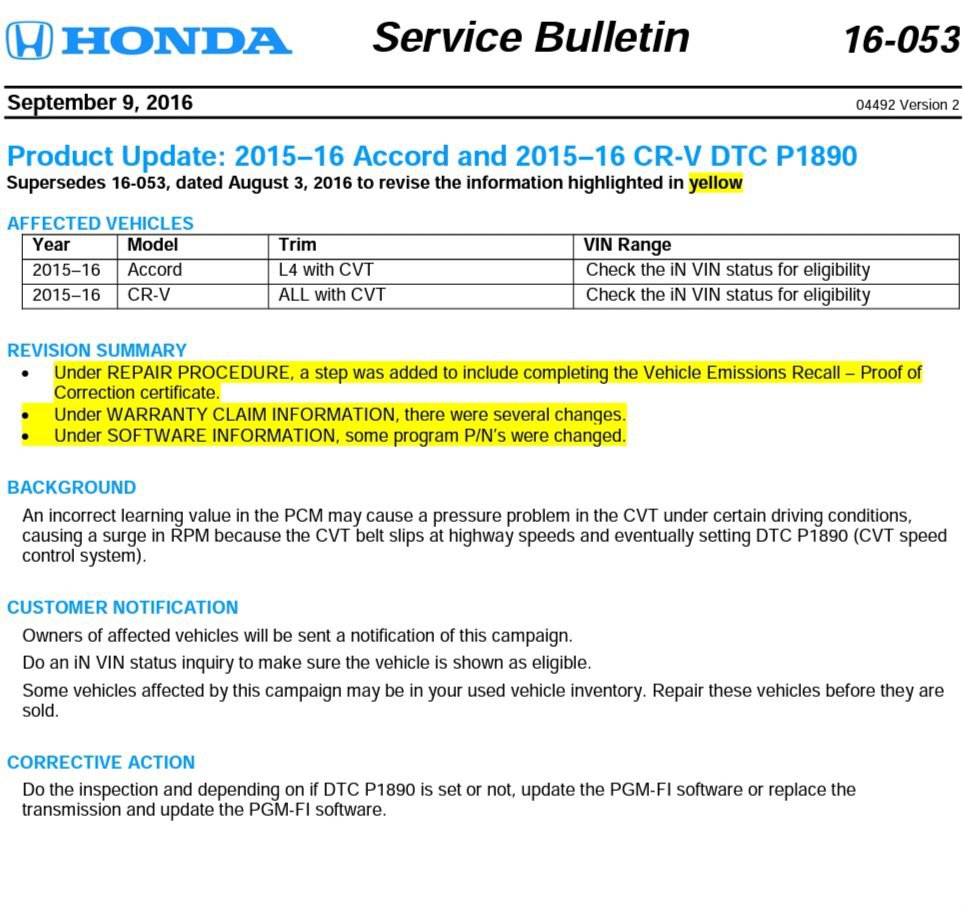 HONDA Service Bulletin 16-053

September 9, 2016 04492 Version 2

Product Update: 2015–16 Accord and 2015–16 CR-V DTC P1890
Supersedes 16-053, dated August 3, 2016 to revise the information highlighted in yellow

AFFECTED VEHICLES

| Year | Model | Trim | VIN Range |
|---|---|---|---|
| 2015–16 | Accord | L4 with CVT | Check the iN VIN status for eligibility |
| 2015–16 | CR-V | ALL with CVT | Check the iN VIN status for eligibility |

REVISION SUMMARY
• Under REPAIR PROCEDURE, a step was added to include completing the Vehicle Emissions Recall – Proof of Correction certificate.
• Under WARRANTY CLAIM INFORMATION, there were several changes.
• Under SOFTWARE INFORMATION, some program P/N's were changed.

BACKGROUND
An incorrect learning value in the PCM may cause a pressure problem in the CVT under certain driving conditions, causing a surge in RPM because the CVT belt slips at highway speeds and eventually setting DTC P1890 (CVT speed control system).

CUSTOMER NOTIFICATION
Owners of affected vehicles will be sent a notification of this campaign.
Do an iN VIN status inquiry to make sure the vehicle is shown as eligible.
Some vehicles affected by this campaign may be in your used vehicle inventory. Repair these vehicles before they are sold.

CORRECTIVE ACTION
Do the inspection and depending on if DTC P1890 is set or not, update the PGM-FI software or replace the transmission and update the PGM-FI software.